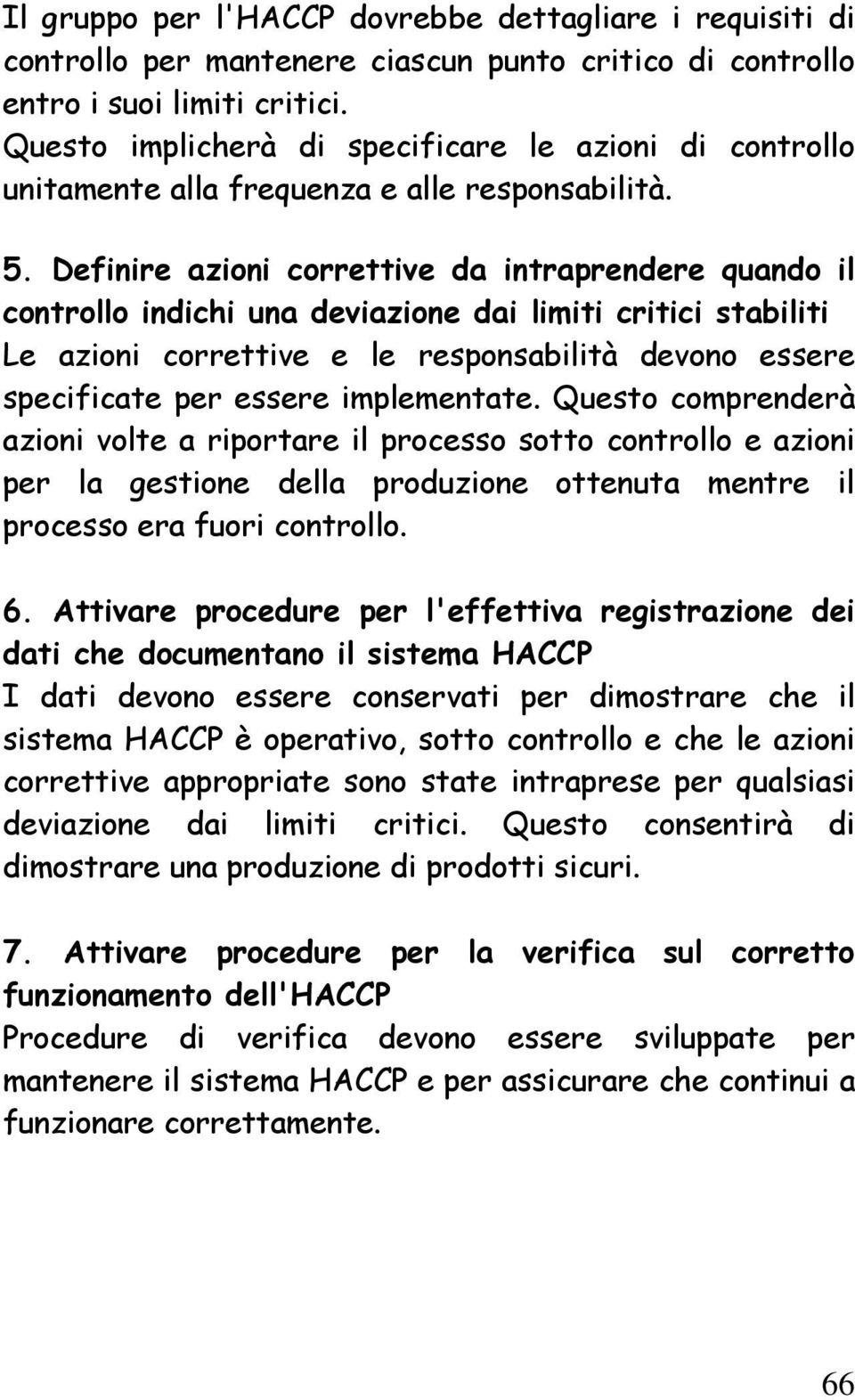 Il gruppo per l'HACCP dovrebbe dettagliare i requisiti di controllo per mantenere ciascun punto critico di controllo entro i suoi limiti critici.
Questo implicherà di specificare le azioni di controllo unitamente alla frequenza e alle responsabilità.

5. Definire azioni correttive da intraprendere quando il controllo indichi una deviazione dai limiti critici stabiliti
Le azioni correttive e le responsabilità devono essere specificate per essere implementate. Questo comprenderà azioni volte a riportare il processo sotto controllo e azioni per la gestione della produzione ottenuta mentre il processo era fuori controllo.

6. Attivare procedure per l'effettiva registrazione dei dati che documentano il sistema HACCP
I dati devono essere conservati per dimostrare che il sistema HACCP è operativo, sotto controllo e che le azioni correttive appropriate sono state intraprese per qualsiasi deviazione dai limiti critici. Questo consentirà di dimostrare una produzione di prodotti sicuri.

7. Attivare procedure per la verifica sul corretto funzionamento dell'HACCP
Procedure di verifica devono essere sviluppate per mantenere il sistema HACCP e per assicurare che continui a funzionare correttamente.

66